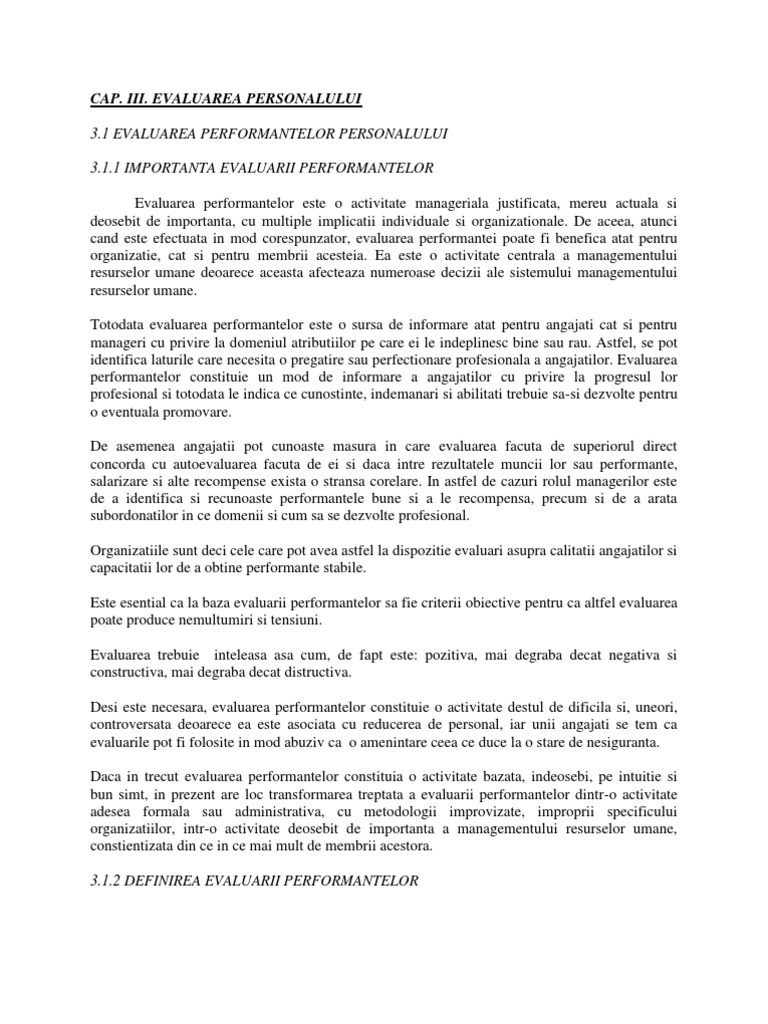 CAP. III. EVALUAREA PERSONALULUI

3.1 EVALUAREA PERFORMANTELOR PERSONALULUI

3.1.1 IMPORTANTA EVALUARII PERFORMANTELOR

Evaluarea performantelor este o activitate manageriala justificata, mereu actuala si deosebit de importanta, cu multiple implicatii individuale si organizationale. De aceea, atunci cand este efectuata in mod corespunzator, evaluarea performantei poate fi benefica atat pentru organizatie, cat si pentru membrii acesteia. Ea este o activitate centrala a managementului resurselor umane deoarece aceasta afecteaza numeroase decizii ale sistemului managementului resurselor umane.

Totodata evaluarea performantelor este o sursa de informare atat pentru angajati cat si pentru manageri cu privire la domeniul atributiilor pe care ei le indeplinesc bine sau rau. Astfel, se pot identifica laturile care necesita o pregatire sau perfectionare profesionala a angajatilor. Evaluarea performantelor constituie un mod de informare a angajatilor cu privire la progresul lor profesional si totodata le indica ce cunostinte, indemanari si abilitati trebuie sa-si dezvolte pentru o eventuala promovare.

De asemenea angajatii pot cunoaste masura in care evaluarea facuta de superiorul direct concorda cu autoevaluarea facuta de ei si daca intre rezultatele muncii lor sau performante, salarizare si alte recompense exista o stransa corelare. In astfel de cazuri rolul managerilor este de a identifica si recunoaste performantele bune si a le recompensa, precum si de a arata subordonatilor in ce domenii si cum sa se dezvolte profesional.

Organizatiile sunt deci cele care pot avea astfel la dispozitie evaluari asupra calitatii angajatilor si capacitatii lor de a obtine performante stabile.

Este esential ca la baza evaluarii performantelor sa fie criterii obiective pentru ca altfel evaluarea poate produce nemultumiri si tensiuni.

Evaluarea trebuie inteleasa asa cum, de fapt este: pozitiva, mai degraba decat negativa si constructiva, mai degraba decat distructiva.

Desi este necesara, evaluarea performantelor constituie o activitate destul de dificila si, uneori, controversata deoarece ea este asociata cu reducerea de personal, iar unii angajati se tem ca evaluarile pot fi folosite in mod abuziv ca o amenintare ceea ce duce la o stare de nesiguranta.

Daca in trecut evaluarea performantelor constituia o activitate bazata, indeosebi, pe intuitie si bun simt, in prezent are loc transformarea treptata a evaluarii performantelor dintr-o activitate adesea formala sau administrativa, cu metodologii improvizate, improprii specificului organizatiilor, intr-o activitate deosebit de importanta a managementului resurselor umane, constientizata din ce in ce mai mult de membrii acestora.

3.1.2 DEFINIREA EVALUARII PERFORMANTELOR